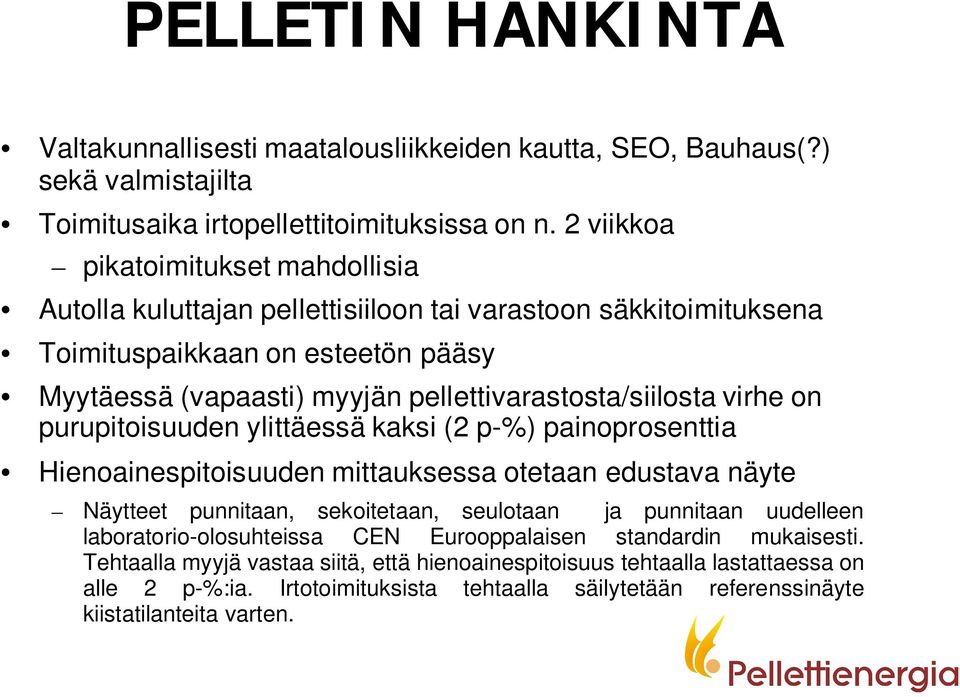 PELLETIN HANKINTA

• Valtakunnallisesti maatalousliikkeiden kautta, SEO, Bauhaus(?) sekä valmistajilta
• Toimitusaika irtopellettitoimituksissa on n. 2 viikkoa
– pikatoimitukset mahdollisia
• Autolla kuluttajan pellettisiiloon tai varastoon säkkitoimituksena
• Toimituspaikkaan on esteetön pääsy
• Myytäessä (vapaasti) myyjän pellettivarastosta/siilosta virhe on purupitoisuuden ylittäessä kaksi (2 p-%) painoprosenttia
• Hienoainespitoisuuden mittauksessa otetaan edustava näyte
– Näytteet punnitaan, sekoitetaan, seulotaan ja punnitaan uudelleen laboratorio-olosuhteissa CEN Eurooppalaisen standardin mukaisesti. Tehtaalla myyjä vastaa siitä, että hienoainespitoisuus tehtaalla lastattaessa on alle 2 p-%:ia. Irtotoimituksista tehtaalla säilytetään referenssinäyte kiistatilanteita varten.

Pellettienergia